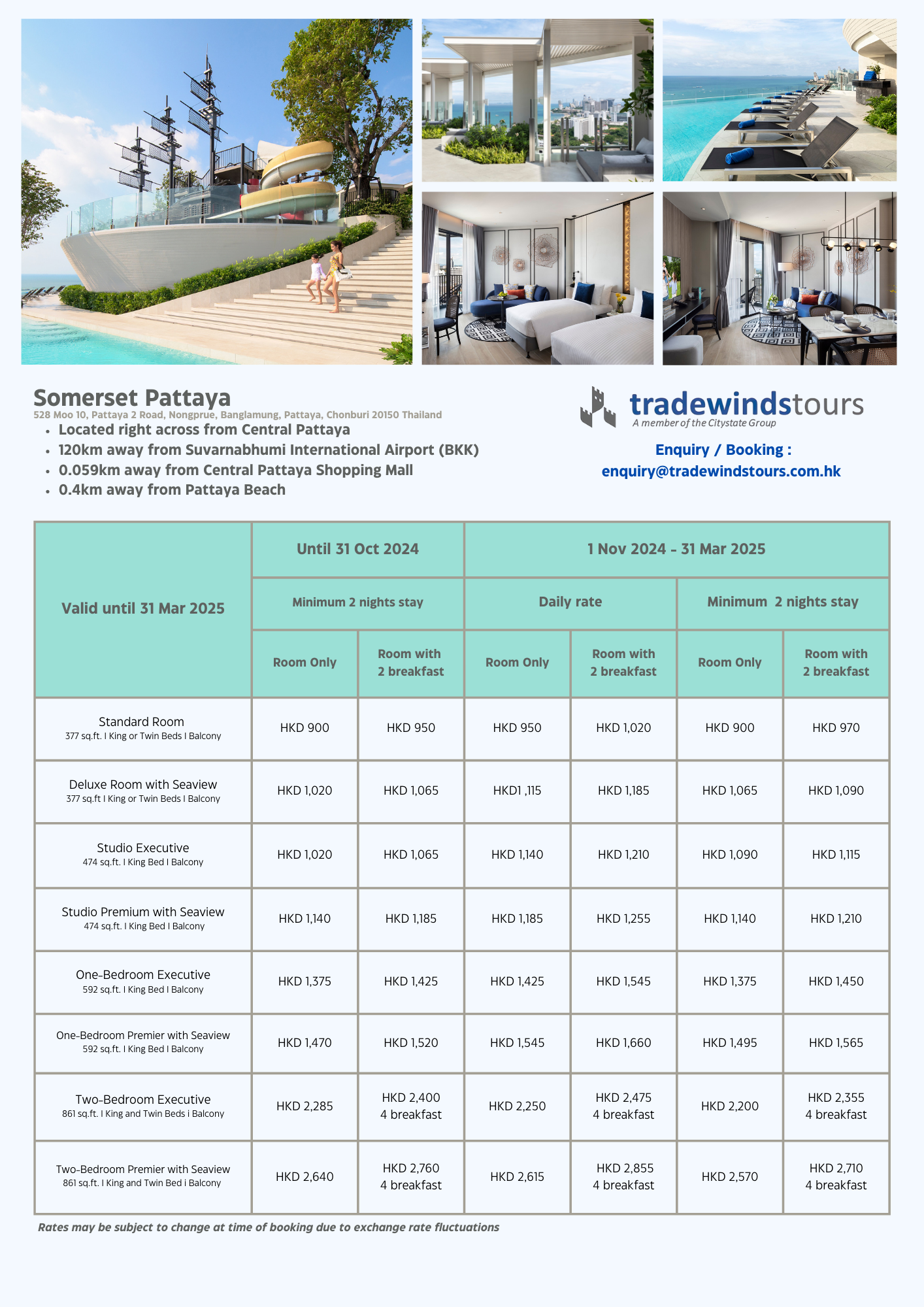 Somerset Pattaya
528 Moo 10, Pattaya 2 Road, Nongprue, Banglamung, Pattaya, Chonburi 20150 Thailand

- Located right across from Central Pattaya
- 120km away from Suvarnabhumi International Airport (BKK)
- 0.059km away from Central Pattaya Shopping Mall
- 0.4km away from Pattaya Beach

tradewindstours
A member of the Citystate Group

Enquiry / Booking :
enquiry@tradewindstours.com.hk

| Valid until 31 Mar 2025 | Until 31 Oct 2024 | | 1 Nov 2024 - 31 Mar 2025 | | | |
|---|---|---|---|---|---|---|
| | Minimum 2 nights stay | | Daily rate | | Minimum 2 nights stay | |
| | Room Only | Room with 2 breakfast | Room Only | Room with 2 breakfast | Room Only | Room with 2 breakfast |
| Standard Room 377 sq.ft. I King or Twin Beds I Balcony | HKD 900 | HKD 950 | HKD 950 | HKD 1,020 | HKD 900 | HKD 970 |
| Deluxe Room with Seaview 377 sq.ft I King or Twin Beds I Balcony | HKD 1,020 | HKD 1,065 | HKD1 ,115 | HKD 1,185 | HKD 1,065 | HKD 1,090 |
| Studio Executive 474 sq.ft. I King Bed I Balcony | HKD 1,020 | HKD 1,065 | HKD 1,140 | HKD 1,210 | HKD 1,090 | HKD 1,115 |
| Studio Premium with Seaview 474 sq.ft. I King Bed I Balcony | HKD 1,140 | HKD 1,185 | HKD 1,185 | HKD 1,255 | HKD 1,140 | HKD 1,210 |
| One-Bedroom Executive 592 sq.ft. I King Bed I Balcony | HKD 1,375 | HKD 1,425 | HKD 1,425 | HKD 1,545 | HKD 1,375 | HKD 1,450 |
| One-Bedroom Premier with Seaview 592 sq.ft. I King Bed I Balcony | HKD 1,470 | HKD 1,520 | HKD 1,545 | HKD 1,660 | HKD 1,495 | HKD 1,565 |
| Two-Bedroom Executive 861 sq.ft. I King and Twin Beds i Balcony | HKD 2,285 | HKD 2,400 4 breakfast | HKD 2,250 | HKD 2,475 4 breakfast | HKD 2,200 | HKD 2,355 4 breakfast |
| Two-Bedroom Premier with Seaview 861 sq.ft. I King and Twin Bed i Balcony | HKD 2,640 | HKD 2,760 4 breakfast | HKD 2,615 | HKD 2,855 4 breakfast | HKD 2,570 | HKD 2,710 4 breakfast |

Rates may be subject to change at time of booking due to exchange rate fluctuations